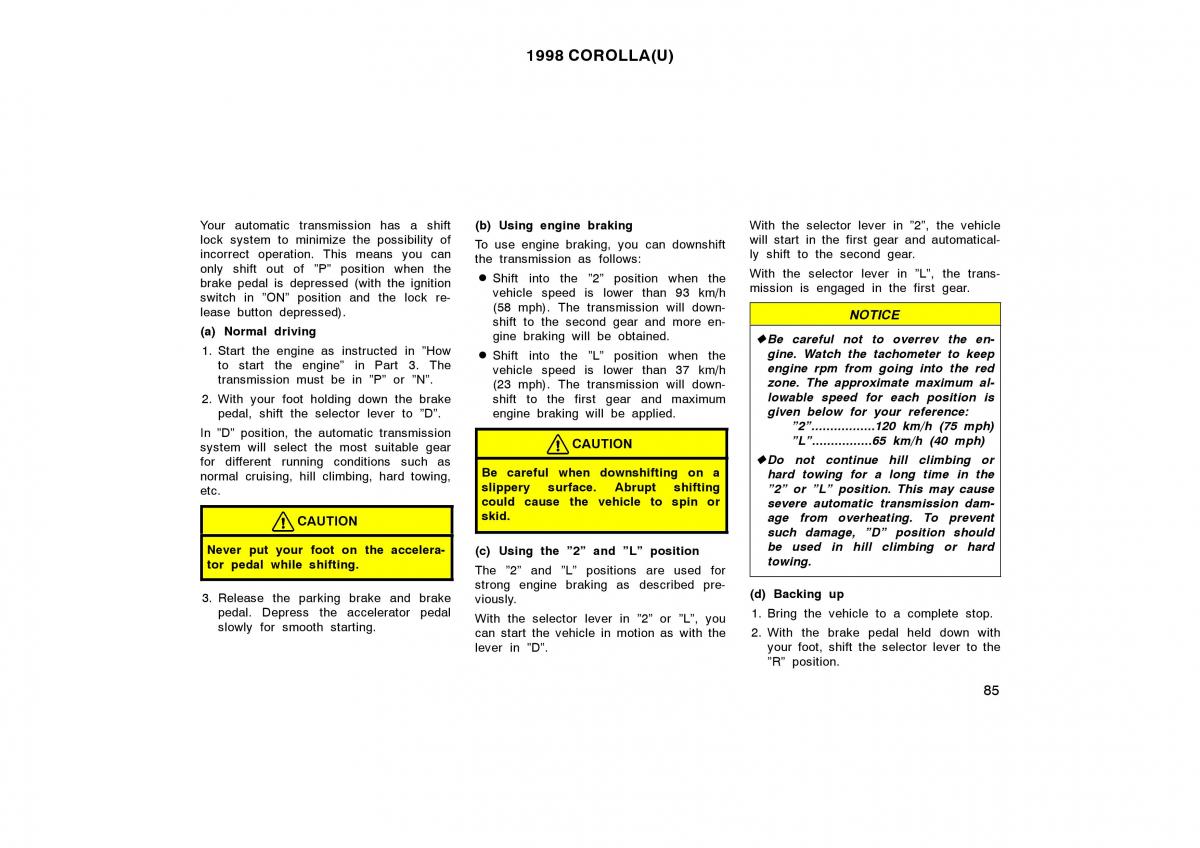 1998 COROLLA(U)

Your automatic transmission has a shift lock system to minimize the possibility of incorrect operation. This means you can only shift out of "P" position when the brake pedal is depressed (with the ignition switch in "ON" position and the lock release button depressed).

(a) Normal driving

1. Start the engine as instructed in "How to start the engine" in Part 3. The transmission must be in "P" or "N".

2. With your foot holding down the brake pedal, shift the selector lever to "D".

In "D" position, the automatic transmission system will select the most suitable gear for different running conditions such as normal cruising, hill climbing, hard towing, etc.

CAUTION

Never put your foot on the accelerator pedal while shifting.

3. Release the parking brake and brake pedal. Depress the accelerator pedal slowly for smooth starting.

(b) Using engine braking

To use engine braking, you can downshift the transmission as follows:

● Shift into the "2" position when the vehicle speed is lower than 93 km/h (58 mph). The transmission will downshift to the second gear and more engine braking will be obtained.

● Shift into the "L" position when the vehicle speed is lower than 37 km/h (23 mph). The transmission will downshift to the first gear and maximum engine braking will be applied.

CAUTION

Be careful when downshifting on a slippery surface. Abrupt shifting could cause the vehicle to spin or skid.

(c) Using the "2" and "L" position

The "2" and "L" positions are used for strong engine braking as described previously.

With the selector lever in "2" or "L", you can start the vehicle in motion as with the lever in "D".

With the selector lever in "2", the vehicle will start in the first gear and automatically shift to the second gear.

With the selector lever in "L", the transmission is engaged in the first gear.

NOTICE

◆Be careful not to overrev the engine. Watch the tachometer to keep engine rpm from going into the red zone. The approximate maximum allowable speed for each position is given below for your reference:
"2"................120 km/h (75 mph)
"L"...............65 km/h (40 mph)

◆Do not continue hill climbing or hard towing for a long time in the "2" or "L" position. This may cause severe automatic transmission damage from overheating. To prevent such damage, "D" position should be used in hill climbing or hard towing.

(d) Backing up

1. Bring the vehicle to a complete stop.

2. With the brake pedal held down with your foot, shift the selector lever to the "R" position.

85